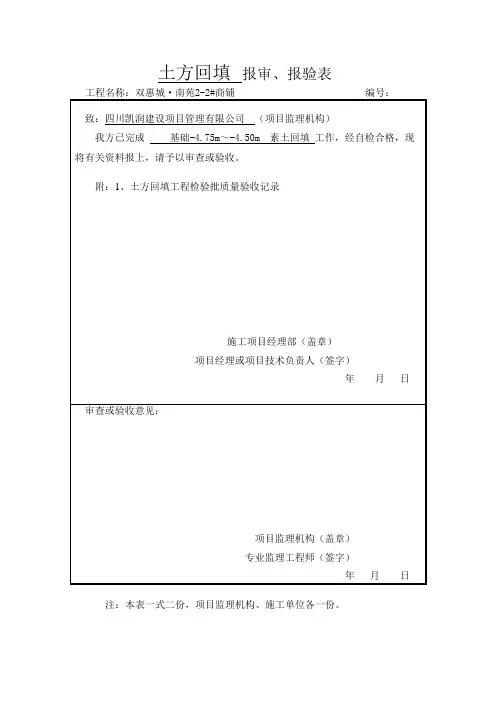 土方回填 报审、报验表

工程名称：双惠城·南苑2-2#商铺　　　　　　　　编号：

致：四川凯润建设项目管理有限公司　（项目监理机构）

我方已完成　基础-4.75m～-4.50m 素土回填 工作，经自检合格，现将有关资料报上，请予以审查或验收。

附：1、土方回填工程检验批质量验收记录

施工项目经理部（盖章）
项目经理或项目技术负责人（签字）
年　月　日

审查或验收意见：

项目监理机构（盖章）
专业监理工程师（签字）
年　月　日

注：本表一式二份，项目监理机构、施工单位各一份。